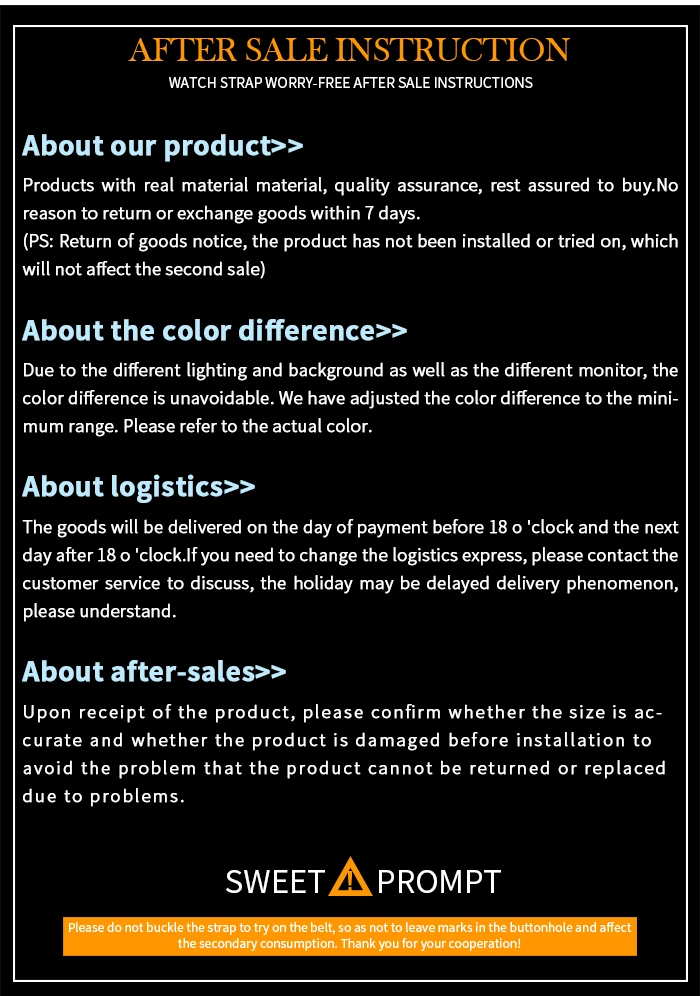 AFTER SALE INSTRUCTION
WATCH STRAP WORRY-FREE AFTER SALE INSTRUCTIONS

About our product>>

Products with real material material, quality assurance, rest assured to buy.No reason to return or exchange goods within 7 days.
(PS: Return of goods notice, the product has not been installed or tried on, which will not affect the second sale)

About the color difference>>

Due to the different lighting and background as well as the different monitor, the color difference is unavoidable. We have adjusted the color difference to the minimum range. Please refer to the actual color.

About logistics>>

The goods will be delivered on the day of payment before 18 o 'clock and the next day after 18 o 'clock.If you need to change the logistics express, please contact the customer service to discuss, the holiday may be delayed delivery phenomenon, please understand.

About after-sales>>

Upon receipt of the product, please confirm whether the size is accurate and whether the product is damaged before installation to avoid the problem that the product cannot be returned or replaced due to problems.

SWEET PROMPT

Please do not buckle the strap to try on the belt, so as not to leave marks in the buttonhole and affect the secondary consumption. Thank you for your cooperation!